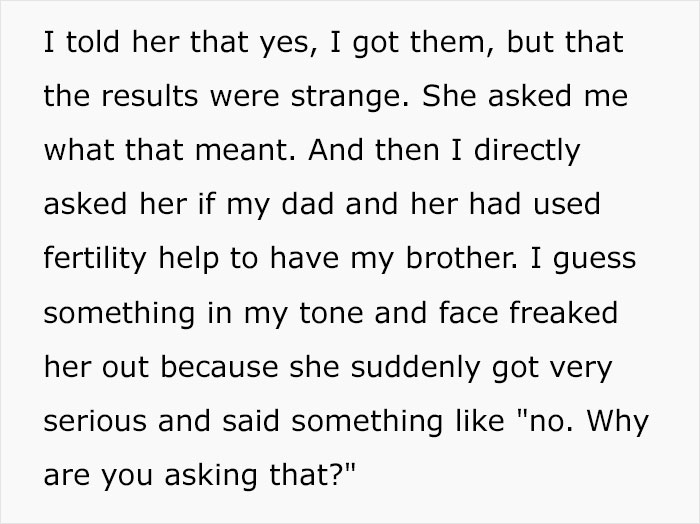 I told her that yes, I got them, but that the results were strange. She asked me what that meant. And then I directly asked her if my dad and her had used fertility help to have my brother. I guess something in my tone and face freaked her out because she suddenly got very serious and said something like "no. Why are you asking that?"